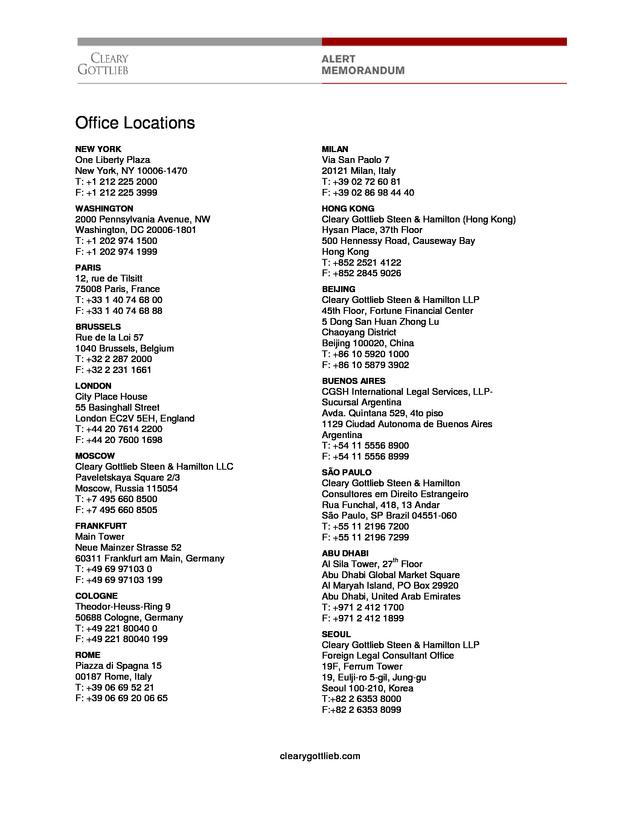 CLEARY
GOTTLIEB

ALERT
MEMORANDUM

Office Locations

NEW YORK
One Liberty Plaza
New York, NY 10006-1470
T: +1 212 225 2000
F: +1 212 225 3999

WASHINGTON
2000 Pennsylvania Avenue, NW
Washington, DC 20006-1801
T: +1 202 974 1500
F: +1 202 974 1999

PARIS
12, rue de Tilsitt
75008 Paris, France
T: +33 1 40 74 68 00
F: +33 1 40 74 68 88

BRUSSELS
Rue de la Loi 57
1040 Brussels, Belgium
T: +32 2 287 2000
F: +32 2 231 1661

LONDON
City Place House
55 Basinghall Street
London EC2V 5EH, England
T: +44 20 7614 2200
F: +44 20 7600 1698

MOSCOW
Cleary Gottlieb Steen & Hamilton LLC
Paveletskaya Square 2/3
Moscow, Russia 115054
T: +7 495 660 8500
F: +7 495 660 8505

FRANKFURT
Main Tower
Neue Mainzer Strasse 52
60311 Frankfurt am Main, Germany
T: +49 69 97103 0
F: +49 69 97103 199

COLOGNE
Theodor-Heuss-Ring 9
50688 Cologne, Germany
T: +49 221 80040 0
F: +49 221 80040 199

ROME
Piazza di Spagna 15
00187 Rome, Italy
T: +39 06 69 52 21
F: +39 06 69 20 06 65

MILAN
Via San Paolo 7
20121 Milan, Italy
T: +39 02 72 60 81
F: +39 02 86 98 44 40

HONG KONG
Cleary Gottlieb Steen & Hamilton (Hong Kong)
Hysan Place, 37th Floor
500 Hennessy Road, Causeway Bay
Hong Kong
T: +852 2521 4122
F: +852 2845 9026

BEIJING
Cleary Gottlieb Steen & Hamilton LLP
45th Floor, Fortune Financial Center
5 Dong San Huan Zhong Lu
Chaoyang District
Beijing 100020, China
T: +86 10 5920 1000
F: +86 10 5879 3902

BUENOS AIRES
CGSH International Legal Services, LLP-Sucursal Argentina
Avda. Quintana 529, 4to piso
1129 Ciudad Autonoma de Buenos Aires
Argentina
T: +54 11 5556 8900
F: +54 11 5556 8999

SÃO PAULO
Cleary Gottlieb Steen & Hamilton
Consultores em Direito Estrangeiro
Rua Funchal, 418, 13 Andar
São Paulo, SP Brazil 04551-060
T: +55 11 2196 7200
F: +55 11 2196 7299

ABU DHABI
Al Sila Tower, 27$^{th}$ Floor
Abu Dhabi Global Market Square
Al Maryah Island, PO Box 29920
Abu Dhabi, United Arab Emirates
T: +971 2 412 1700
F: +971 2 412 1899

SEOUL
Cleary Gottlieb Steen & Hamilton LLP
Foreign Legal Consultant Office
19F, Ferrum Tower
19, Eulji-ro 5-gil, Jung-gu
Seoul 100-210, Korea
T:+82 2 6353 8000
F:+82 2 6353 8099

clearygottlieb.com